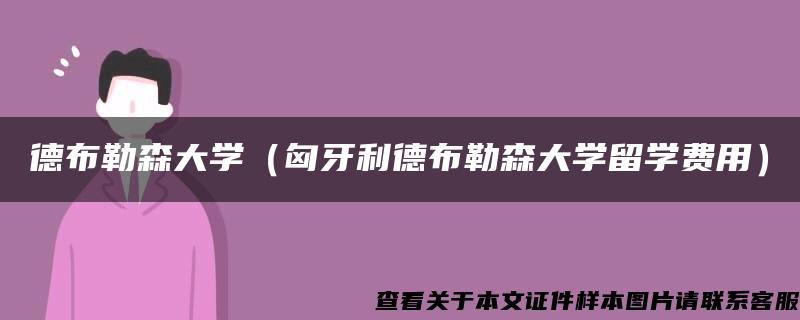 德布勒森大学（匈牙利德布勒森大学留学费用）

查看关于本文证件样本图片请联系客服